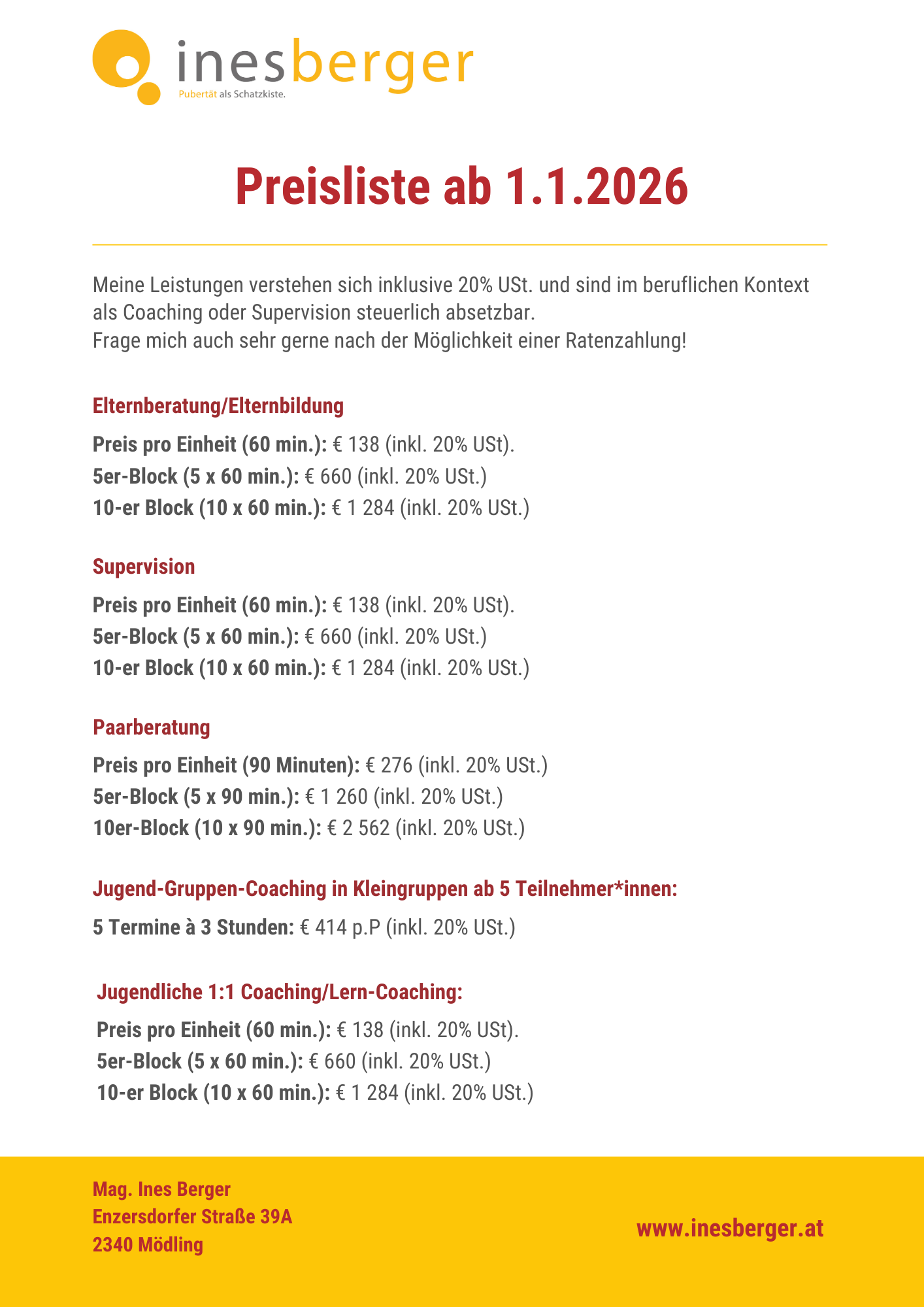 inesberger
Pubertät als Schatzkiste.

Preisliste ab 1.1.2026

Meine Leistungen verstehen sich inklusive 20% USt. und sind im beruflichen Kontext als Coaching oder Supervision steuerlich absetzbar.
Frage mich auch sehr gerne nach der Möglichkeit einer Ratenzahlung!

Elternberatung/Elternbildung

Preis pro Einheit (60 min.): € 138 (inkl. 20% USt).
5er-Block (5 x 60 min.): € 660 (inkl. 20% USt.)
10-er Block (10 x 60 min.): € 1 284 (inkl. 20% USt.)

Supervision

Preis pro Einheit (60 min.): € 138 (inkl. 20% USt).
5er-Block (5 x 60 min.): € 660 (inkl. 20% USt.)
10-er Block (10 x 60 min.): € 1 284 (inkl. 20% USt.)

Paarberatung

Preis pro Einheit (90 Minuten): € 276 (inkl. 20% USt.)
5er-Block (5 x 90 min.): € 1 260 (inkl. 20% USt.)
10er-Block (10 x 90 min.): € 2 562 (inkl. 20% USt.)

Jugend-Gruppen-Coaching in Kleingruppen ab 5 Teilnehmer*innen:

5 Termine à 3 Stunden: € 414 p.P (inkl. 20% USt.)

Jugendliche 1:1 Coaching/Lern-Coaching:

Preis pro Einheit (60 min.): € 138 (inkl. 20% USt).
5er-Block (5 x 60 min.): € 660 (inkl. 20% USt.)
10-er Block (10 x 60 min.): € 1 284 (inkl. 20% USt.)

Mag. Ines Berger
Enzersdorfer Straße 39A
2340 Mödling

www.inesberger.at